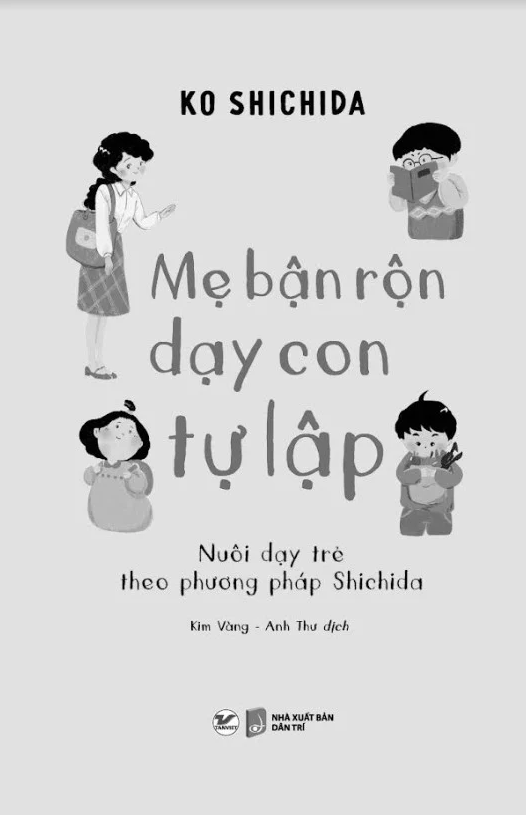 KO SHICHIDA

Mẹ bận rộn dạy con tự lập

Nuôi dạy trẻ theo phương pháp Shichida

Kim Vàng - Anh Thư dịch

TANVIET

NHÀ XUẤT BẢN DÂN TRÍ